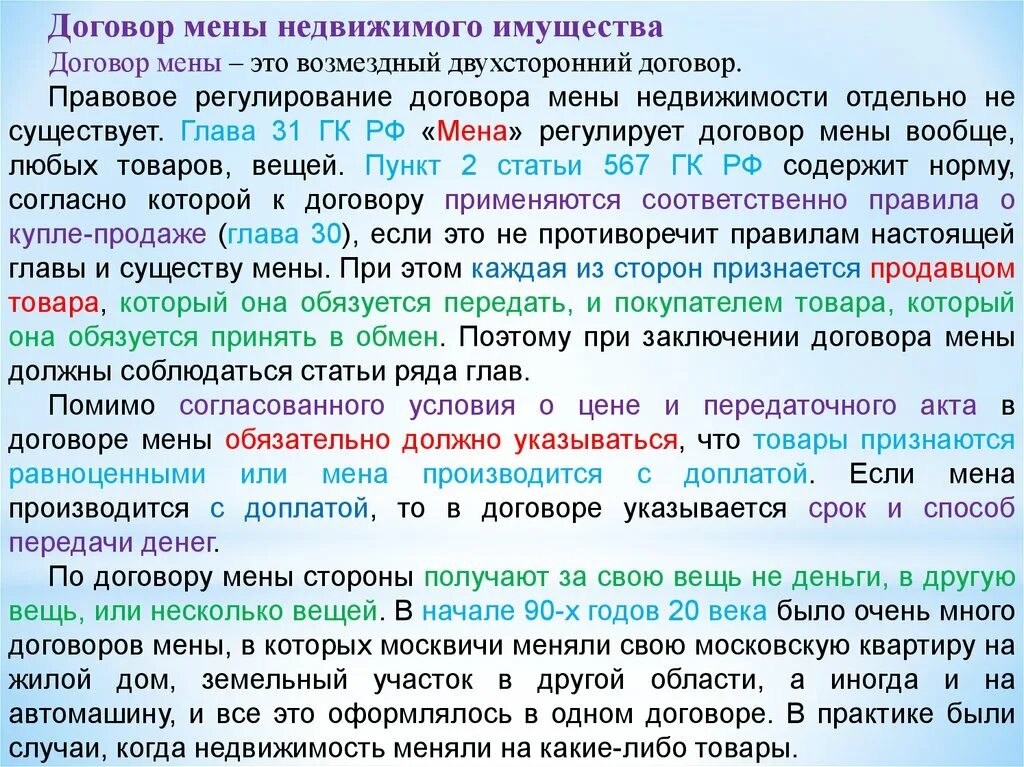 Договор мены недвижимого имущества

Договор мены – это возмездный двухсторонний договор.

Правовое регулирование договора мены недвижимости отдельно не существует. Глава 31 ГК РФ «Мена» регулирует договор мены вообще, любых товаров, вещей. Пункт 2 статьи 567 ГК РФ содержит норму, согласно которой к договору применяются соответственно правила о купле-продаже (глава 30), если это не противоречит правилам настоящей главы и существу мены. При этом каждая из сторон признается продавцом товара, который она обязуется передать, и покупателем товара, который она обязуется принять в обмен. Поэтому при заключении договора мены должны соблюдаться статьи ряда глав.

Помимо согласованного условия о цене и передаточного акта в договоре мены обязательно должно указываться, что товары признаются равноценными или мена производится с доплатой. Если мена производится с доплатой, то в договоре указывается срок и способ передачи денег.

По договору мены стороны получают за свою вещь не деньги, в другую вещь, или несколько вещей. В начале 90-х годов 20 века было очень много договоров мены, в которых москвичи меняли свою московскую квартиру на жилой дом, земельный участок в другой области, а иногда и на автомашину, и все это оформлялось в одном договоре. В практике были случаи, когда недвижимость меняли на какие-либо товары.